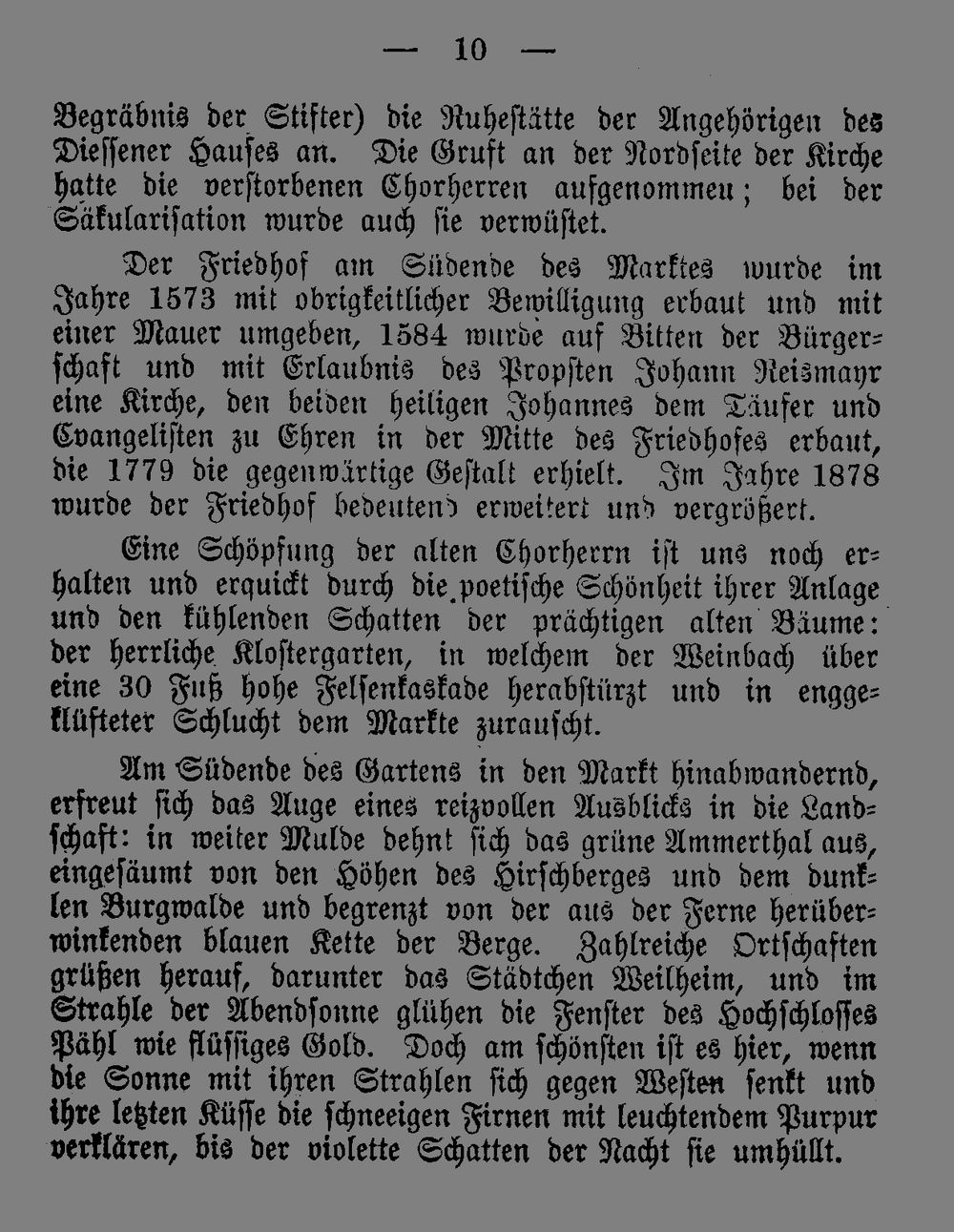 — 10 —

Begräbnis der Stifter) die Ruhestätte der Angehörigen des Diessener Hauses an. Die Gruft an der Nordseite der Kirche hatte die verstorbenen Chorherren aufgenommeu; bei der Säkularisation wurde auch sie verwüstet.

Der Friedhof am Südende des Marktes wurde im Jahre 1573 mit obrigkeitlicher Bewilligung erbaut und mit einer Mauer umgeben, 1584 wurde auf Bitten der Bürgerschaft und mit Erlaubnis des Propsten Johann Reismayr eine Kirche, den beiden heiligen Johannes dem Täufer und Evangelisten zu Ehren in der Mitte des Friedhofes erbaut, die 1779 die gegenwärtige Gestalt erhielt. Im Jahre 1878 wurde der Friedhof bedeutend erweitert und vergrößert.

Eine Schöpfung der alten Chorherrn ist uns noch erhalten und erquickt durch die poetische Schönheit ihrer Anlage und den kühlenden Schatten der prächtigen alten Bäume: der herrliche Klostergarten, in welchem der Weinbach über eine 30 Fuß hohe Felsenkaskade herabstürzt und in enggeklüfteter Schlucht dem Markte zurauscht.

Am Südende des Gartens in den Markt hinabwandernd, erfreut sich das Auge eines reizvollen Ausblicks in die Landschaft: in weiter Mulde dehnt sich das grüne Ammerthal aus, eingesäumt von den Höhen des Hirschberges und dem dunklen Burgwalde und begrenzt von der aus der Ferne herüberwinkenden blauen Kette der Berge. Zahlreiche Ortschaften grüßen herauf, darunter das Städtchen Weilheim, und im Strahle der Abendsonne glühen die Fenster des Hochschlosses Pähl wie flüssiges Gold. Doch am schönsten ist es hier, wenn die Sonne mit ihren Strahlen sich gegen Westen senkt und ihre letzten Küsse die schneeigen Firnen mit leuchtendem Purpur verklären, bis der violette Schatten der Nacht sie umhüllt.